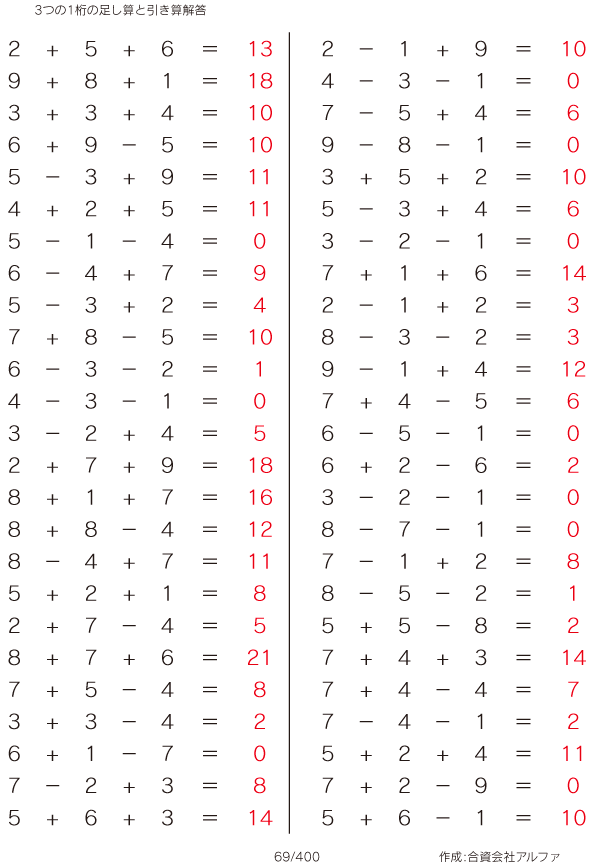 3つの1桁の足し算と引き算解答

$2 + 5 + 6 = 13$
$9 + 8 + 1 = 18$
$3 + 3 + 4 = 10$
$6 + 9 - 5 = 10$
$5 - 3 + 9 = 11$
$4 + 2 + 5 = 11$
$5 - 1 - 4 = 0$
$6 - 4 + 7 = 9$
$5 - 3 + 2 = 4$
$7 + 8 - 5 = 10$
$6 - 3 - 2 = 1$
$4 - 3 - 1 = 0$
$3 - 2 + 4 = 5$
$2 + 7 + 9 = 18$
$8 + 1 + 7 = 16$
$8 + 8 - 4 = 12$
$8 - 4 + 7 = 11$
$5 + 2 + 1 = 8$
$2 + 7 - 4 = 5$
$8 + 7 + 6 = 21$
$7 + 5 - 4 = 8$
$3 + 3 - 4 = 2$
$6 + 1 - 7 = 0$
$7 - 2 + 3 = 8$
$5 + 6 + 3 = 14$

$2 - 1 + 9 = 10$
$4 - 3 - 1 = 0$
$7 - 5 + 4 = 6$
$9 - 8 - 1 = 0$
$3 + 5 + 2 = 10$
$5 - 3 + 4 = 6$
$3 - 2 - 1 = 0$
$7 + 1 + 6 = 14$
$2 - 1 + 2 = 3$
$8 - 3 - 2 = 3$
$9 - 1 + 4 = 12$
$7 + 4 - 5 = 6$
$6 - 5 - 1 = 0$
$6 + 2 - 6 = 2$
$3 - 2 - 1 = 0$
$8 - 7 - 1 = 0$
$7 - 1 + 2 = 8$
$8 - 5 - 2 = 1$
$5 + 5 - 8 = 2$
$7 + 4 + 3 = 14$
$7 + 4 - 4 = 7$
$7 - 4 - 1 = 2$
$5 + 2 + 4 = 11$
$7 + 2 - 9 = 0$
$5 + 6 - 1 = 10$

69/400

作成:合資会社アルファ